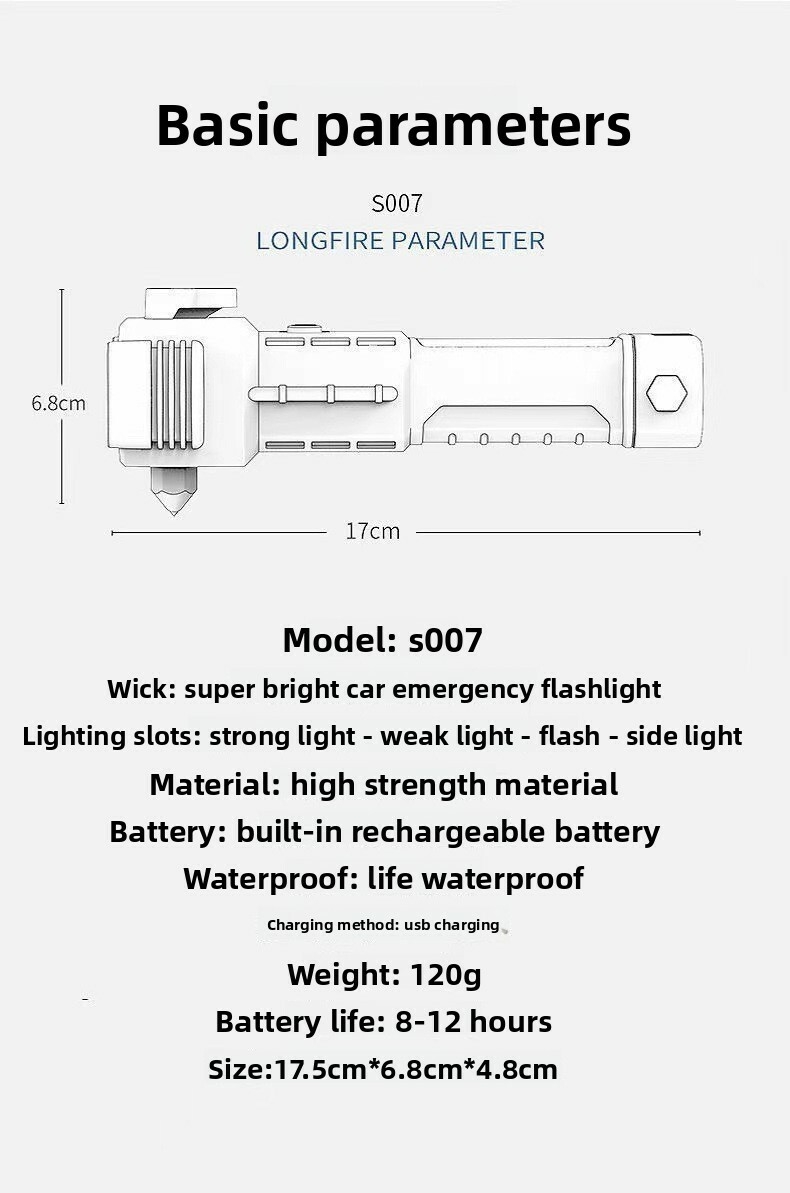 Basic parameters

S007
LONGFIRE PARAMETER

6.8cm

17cm

Model: s007
Wick: super bright car emergency flashlight
Lighting slots: strong light - weak light - flash - side light
Material: high strength material
Battery: built-in rechargeable battery
Waterproof: life waterproof
Charging method: usb charging
Weight: 120g
Battery life: 8-12 hours
Size:17.5cm*6.8cm*4.8cm